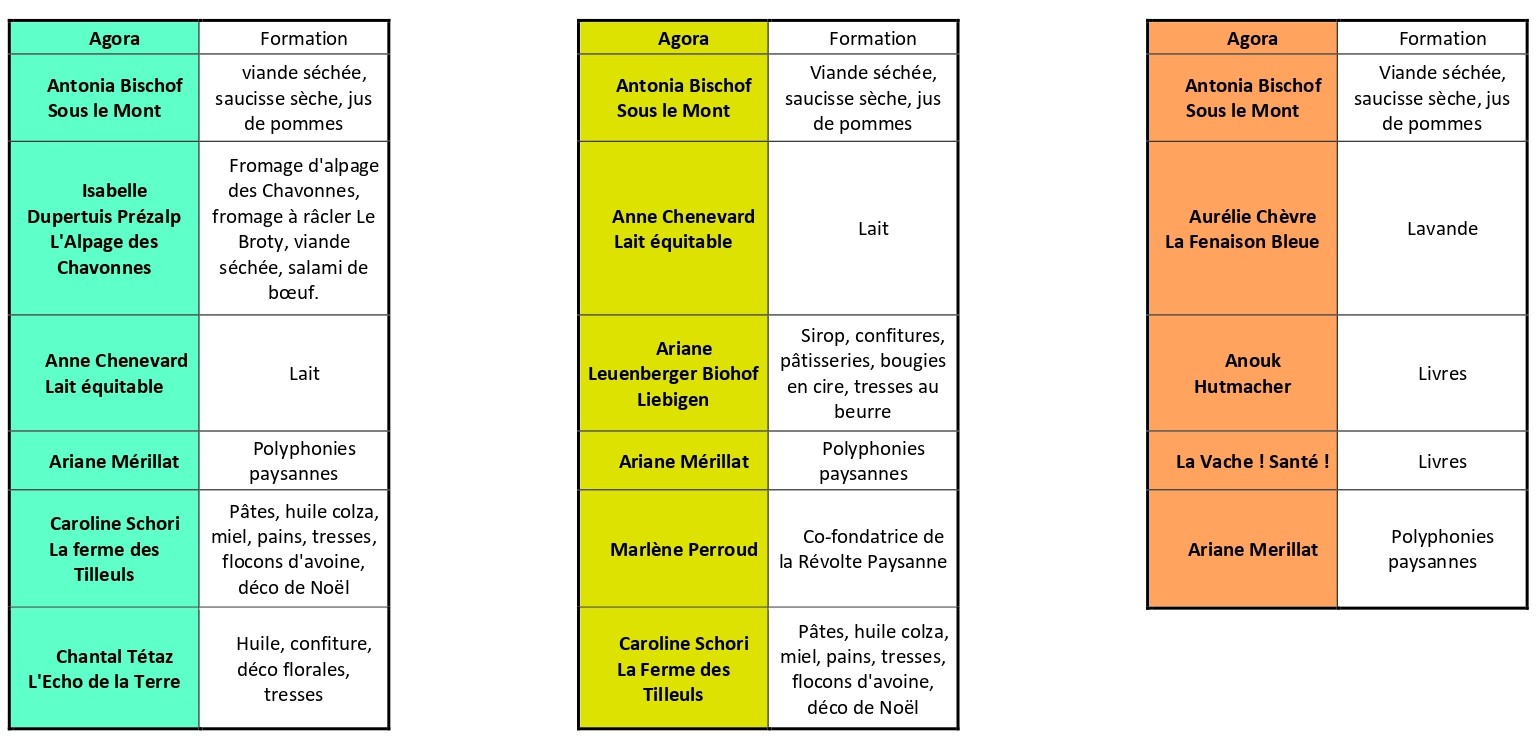 | Agora | Formation |
|---|---|
| Antonia Bischof Sous le Mont | viande séchée, saucisse sèche, jus de pommes |
| Isabelle Dupertuis Prézalp L'Alpage des Chavonnes | Fromage d'alpage des Chavonnes, fromage à râcler Le Broty, viande séchée, salami de bœuf. |
| Anne Chenevard Lait équitable | Lait |
| Ariane Mérillat | Polyphonies paysannes |
| Caroline Schori La ferme des Tilleuls | Pâtes, huile colza, miel, pains, tresses, flocons d'avoine, déco de Noël |
| Chantal Tétaz L'Echo de la Terre | Huile, confiture, déco florales, tresses |

| Agora | Formation |
|---|---|
| Antonia Bischof Sous le Mont | Viande séchée, saucisse sèche, jus de pommes |
| Anne Chenevard Lait équitable | Lait |
| Ariane Leuenberger Biohof Liebigen | Sirop, confitures, pâtisseries, bougies en cire, tresses au beurre |
| Ariane Mérillat | Polyphonies paysannes |
| Marlène Perroud | Co-fondatrice de la Révolte Paysanne |
| Caroline Schori La Ferme des Tilleuls | Pâtes, huile colza, miel, pains, tresses, flocons d'avoine, déco de Noël |

| Agora | Formation |
|---|---|
| Antonia Bischof Sous le Mont | Viande séchée, saucisse sèche, jus de pommes |
| Aurélie Chèvre La Fenaison Bleue | Lavande |
| Anouk Hutmacher | Livres |
| La Vache ! Santé ! | Livres |
| Ariane Merillat | Polyphonies paysannes |